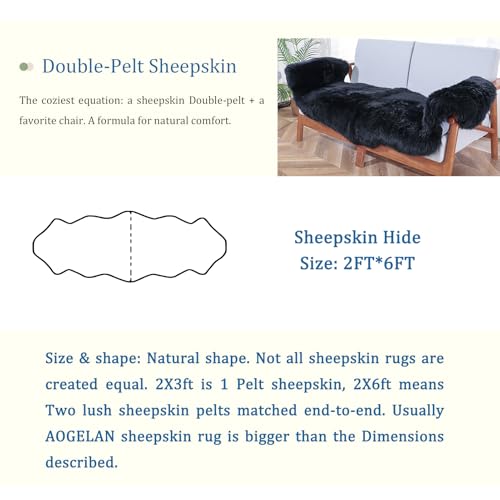 Double-Pelt Sheepskin

The coziest equation: a sheepskin Double-pelt + a favorite chair. A formula for natural comfort.

Sheepskin Hide
Size: 2FT*6FT

Size & shape: Natural shape. Not all sheepskin rugs are created equal. 2X3ft is 1 Pelt sheepskin, 2X6ft means Two lush sheepskin pelts matched end-to-end. Usually AOGELAN sheepskin rug is bigger than the Dimensions described.